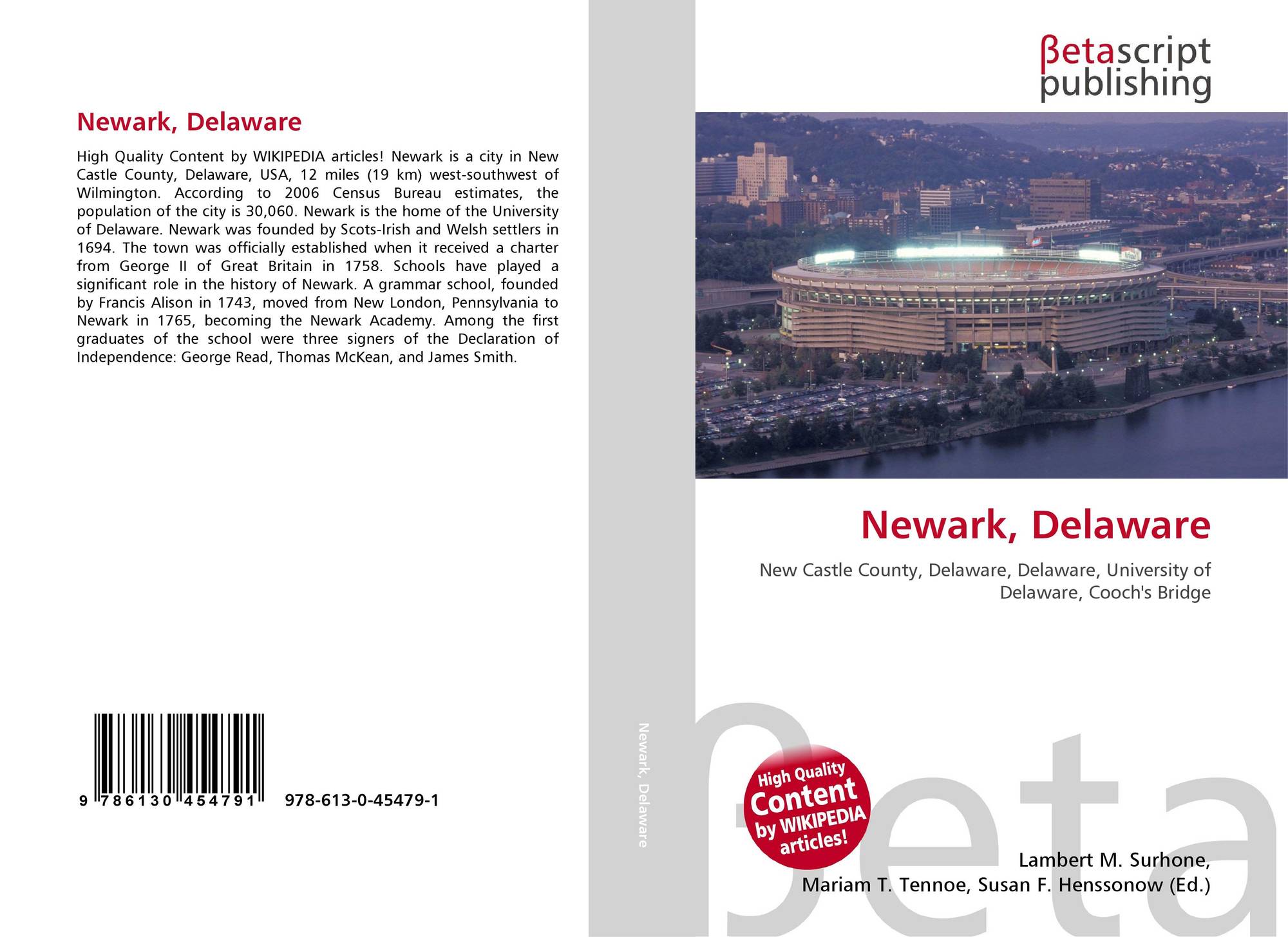 Newark, Delaware

High Quality Content by WIKIPEDIA articles! Newark is a city in New Castle County, Delaware, USA, 12 miles (19 km) west-southwest of Wilmington. According to 2006 Census Bureau estimates, the population of the city is 30,060. Newark is the home of the University of Delaware. Newark was founded by Scots-Irish and Welsh settlers in 1694. The town was officially established when it received a charter from George II of Great Britain in 1758. Schools have played a significant role in the history of Newark. A grammar school, founded by Francis Alison in 1743, moved from New London, Pennsylvania to Newark in 1765, becoming the Newark Academy. Among the first graduates of the school were three signers of the Declaration of Independence: George Read, Thomas McKean, and James Smith.

9 786130 454791 978-613-0-45479-1

Newark, Delaware

βetascript publishing

Newark, Delaware

New Castle County, Delaware, Delaware, University of Delaware, Cooch's Bridge

High Quality Content by WIKIPEDIA articles!

βeta

Lambert M. Surhone, Mariam T. Tennoe, Susan F. Henssonow (Ed.)